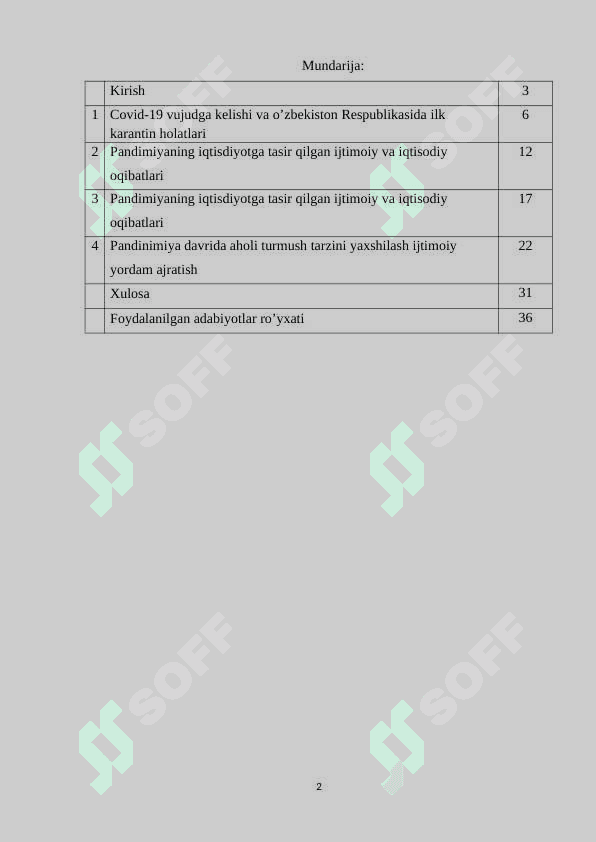 Mundarija:

|  | Kirish | 3 |
|---|---|---|
| 1 | Covid-19 vujudga kelishi va o’zbekiston Respublikasida ilk karantin holatlari | 6 |
| 2 | Pandimiyaning iqtisdiyotga tasir qilgan ijtimoiy va iqtisodiy oqibatlari | 12 |
| 3 | Pandimiyaning iqtisdiyotga tasir qilgan ijtimoiy va iqtisodiy oqibatlari | 17 |
| 4 | Pandinimiya davrida aholi turmush tarzini yaxshilash ijtimoiy yordam ajratish | 22 |
|  | Xulosa | 31 |
|  | Foydalanilgan adabiyotlar ro’yxati | 36 |

SOFF
SOFF
SOFF
SOFF
SOFF
SOFF

2